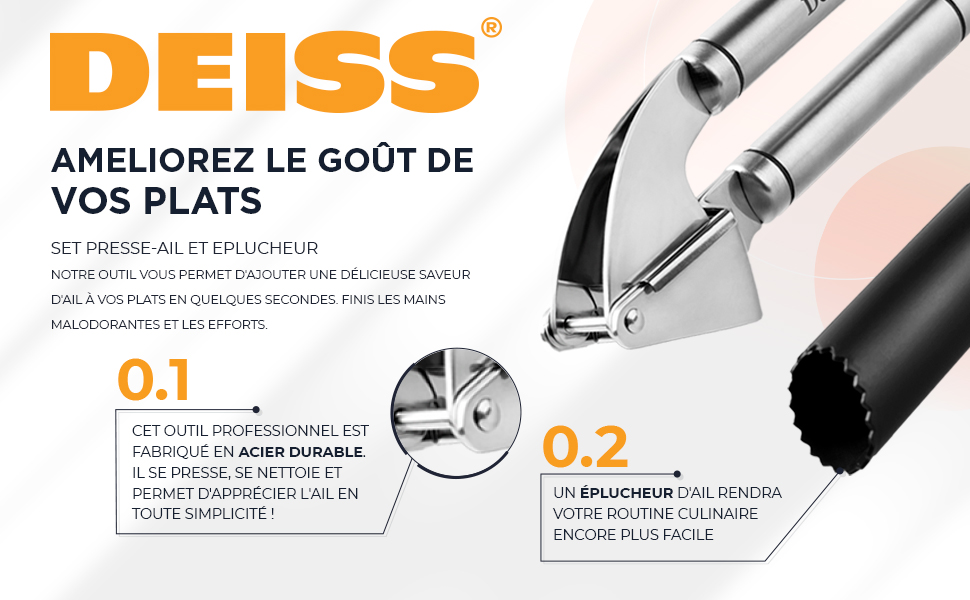 DEISS®

AMELIOREZ LE GOÛT DE VOS PLATS

SET PRESSE-AIL ET EPLUCHEUR

NOTRE OUTIL VOUS PERMET D'AJOUTER UNE DÉLICIEUSE SAVEUR D'AIL À VOS PLATS EN QUELQUES SECONDES. FINIS LES MAINS MALODORANTES ET LES EFFORTS.

0.1

CET OUTIL PROFESSIONNEL EST FABRIQUÉ EN ACIER DURABLE. IL SE PRESSE, SE NETTOIE ET PERMET D'APPRÉCIER L'AIL EN TOUTE SIMPLICITÉ !

0.2

UN ÉPLUCHEUR D'AIL RENDRA VOTRE ROUTINE CULINAIRE ENCORE PLUS FACILE